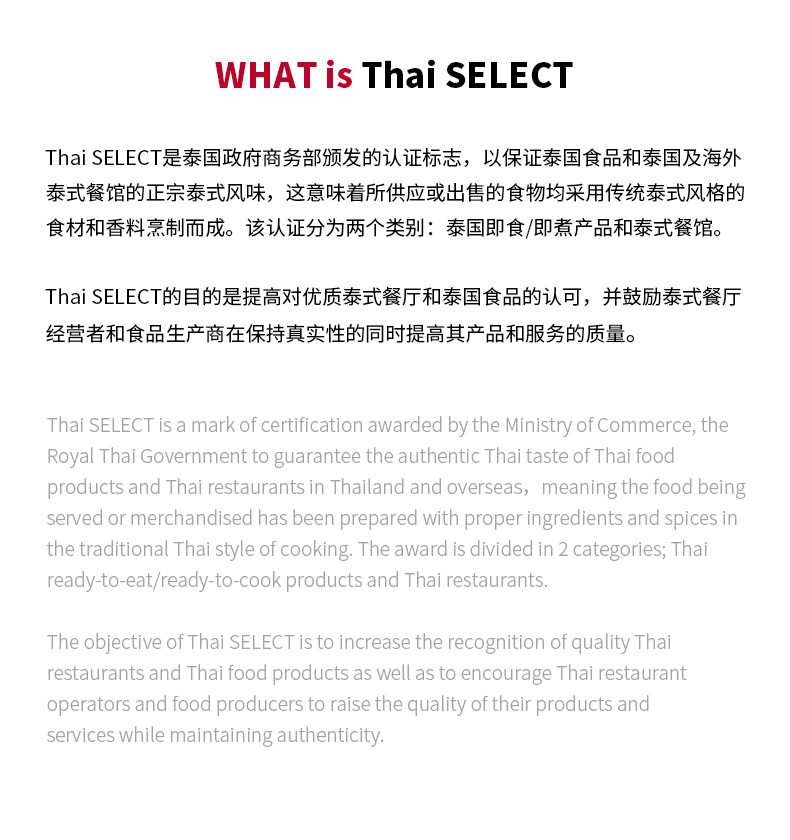 WHAT is Thai SELECT

Thai SELECT是泰国政府商务部颁发的认证标志，以保证泰国食品和泰国及海外泰式餐馆的正宗泰式风味，这意味着所供应或出售的食物均采用传统泰式风格的食材和香料烹制而成。该认证分为两个类别：泰国即食/即煮产品和泰式餐馆。

Thai SELECT的目的是提高对优质泰式餐厅和泰国食品的认可，并鼓励泰式餐厅经营者和食品生产商在保持真实性的同时提高其产品和服务的质量。

Thai SELECT is a mark of certification awarded by the Ministry of Commerce, the Royal Thai Government to guarantee the authentic Thai taste of Thai food products and Thai restaurants in Thailand and overseas，meaning the food being served or merchandised has been prepared with proper ingredients and spices in the traditional Thai style of cooking. The award is divided in 2 categories; Thai ready-to-eat/ready-to-cook products and Thai restaurants.

The objective of Thai SELECT is to increase the recognition of quality Thai restaurants and Thai food products as well as to encourage Thai restaurant operators and food producers to raise the quality of their products and services while maintaining authenticity.